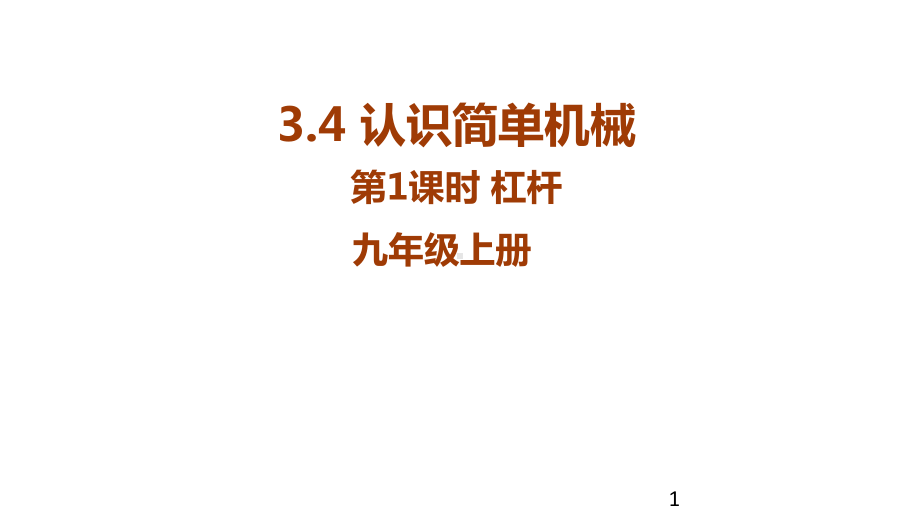 3.4 认识简单机械

第1课时 杠杆

九年级上册

1